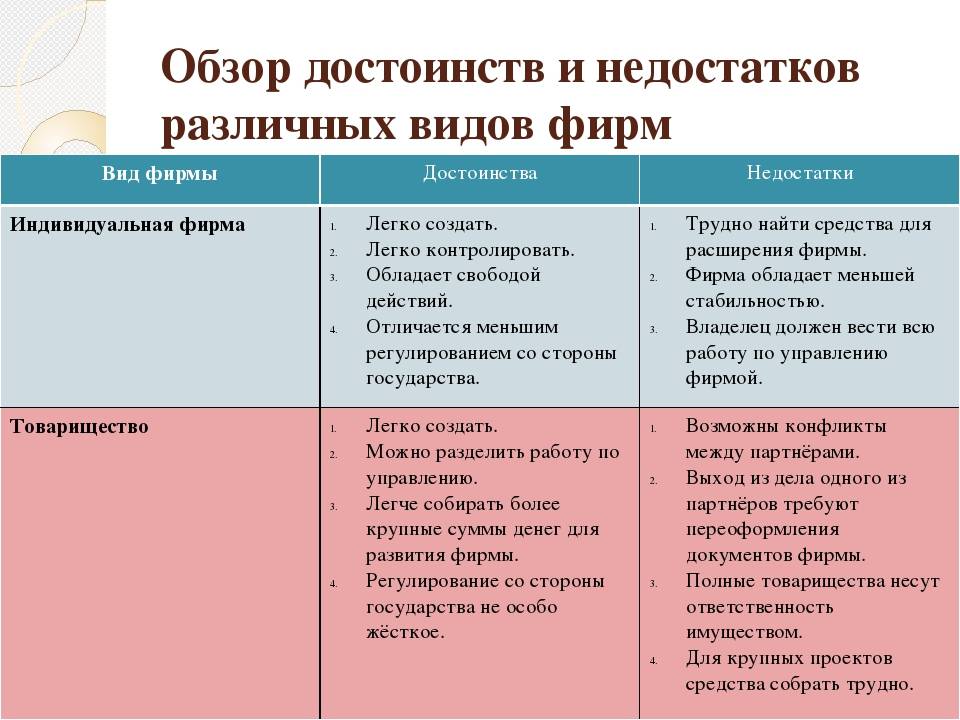 Обзор достоинств и недостатков различных видов фирм

| Вид фирмы | Достоинства | Недостатки |
|---|---|---|
| Индивидуальная фирма | 1. Легко создать. 2. Легко контролировать. 3. Обладает свободой действий. 4. Отличается меньшим регулированием со стороны государства. | 1. Трудно найти средства для расширения фирмы. 2. Фирма обладает меньшей стабильностью. 3. Владелец должен вести всю работу по управлению фирмой. |
| Товарищество | 1. Легко создать. 2. Можно разделить работу по управлению. 3. Легче собирать более крупные суммы денег для развития фирмы. 4. Регулирование со стороны государства не особо жёсткое. | 1. Возможны конфликты между партнёрами. 2. Выход из дела одного из партнёров требуют переоформления документов фирмы. 3. Полные товарищества несут ответственность имуществом. 4. Для крупных проектов средства собрать трудно. |